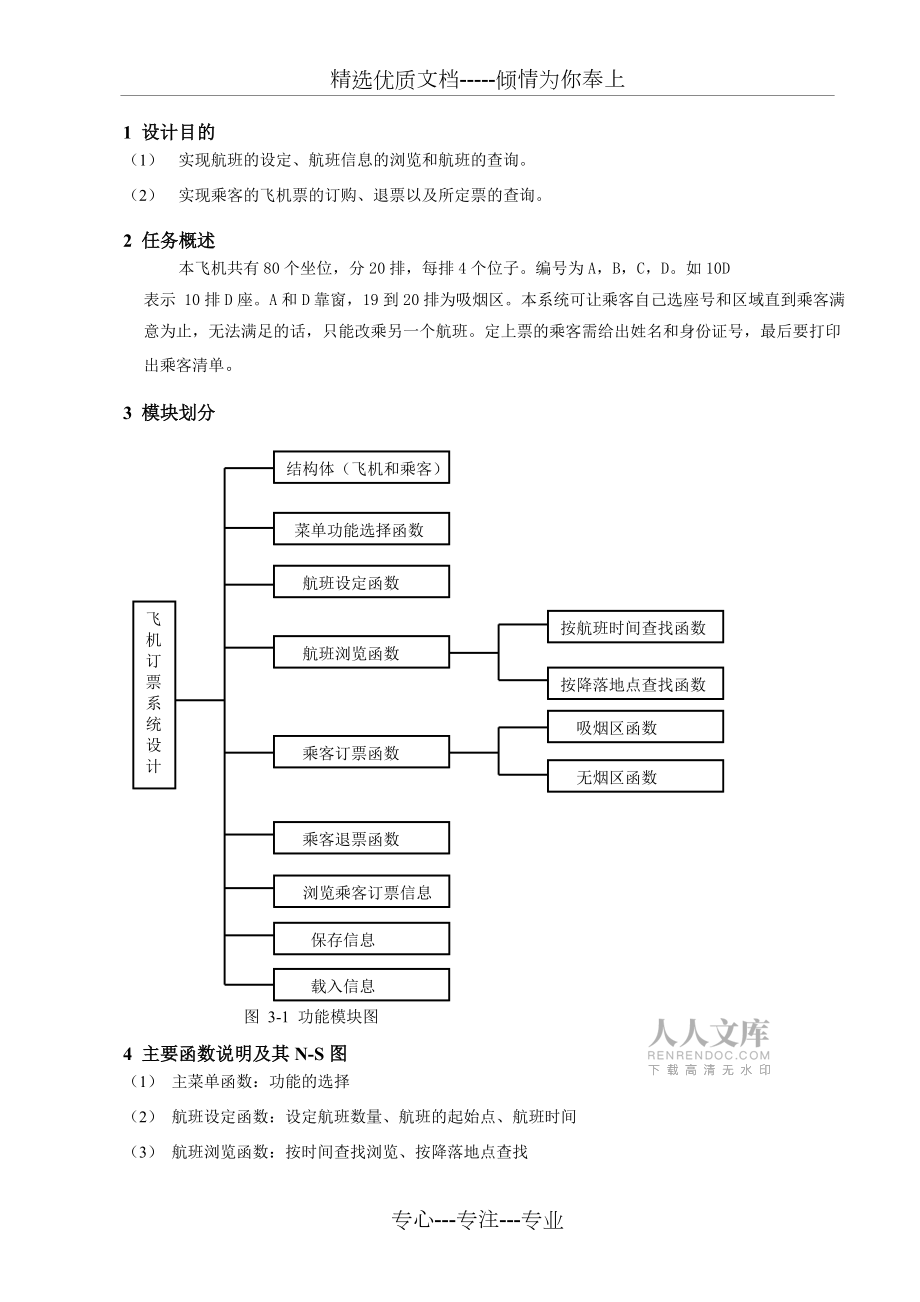 精选优质文档-----倾情为你奉上

1 设计目的

（1） 实现航班的设定、航班信息的浏览和航班的查询。

（2） 实现乘客的飞机票的订购、退票以及所定票的查询。

2 任务概述

本飞机共有 80 个坐位，分 20 排，每排 4 个位子。编号为 A，B，C，D。如 10D 表示 10 排 D 座。A 和 D 靠窗，19 到 20 排为吸烟区。本系统可让乘客自己选座号和区域直到乘客满意为止，无法满足的话，只能改乘另一个航班。定上票的乘客需给出姓名和身份证号，最后要打印出乘客清单。

3 模块划分

飞机订票系统设计

结构体（飞机和乘客）

菜单功能选择函数

航班设定函数

航班浏览函数

按航班时间查找函数

按降落地点查找函数

乘客订票函数

吸烟区函数

无烟区函数

乘客退票函数

浏览乘客订票信息

保存信息

载入信息

图 3-1 功能模块图

人人文库
RENRENDOC.COM
下载高清无水印

4 主要函数说明及其 N-S 图

（1） 主菜单函数：功能的选择

（2） 航班设定函数：设定航班数量、航班的起始点、航班时间

（3） 航班浏览函数：按时间查找浏览、按降落地点查找

专心---专注---专业